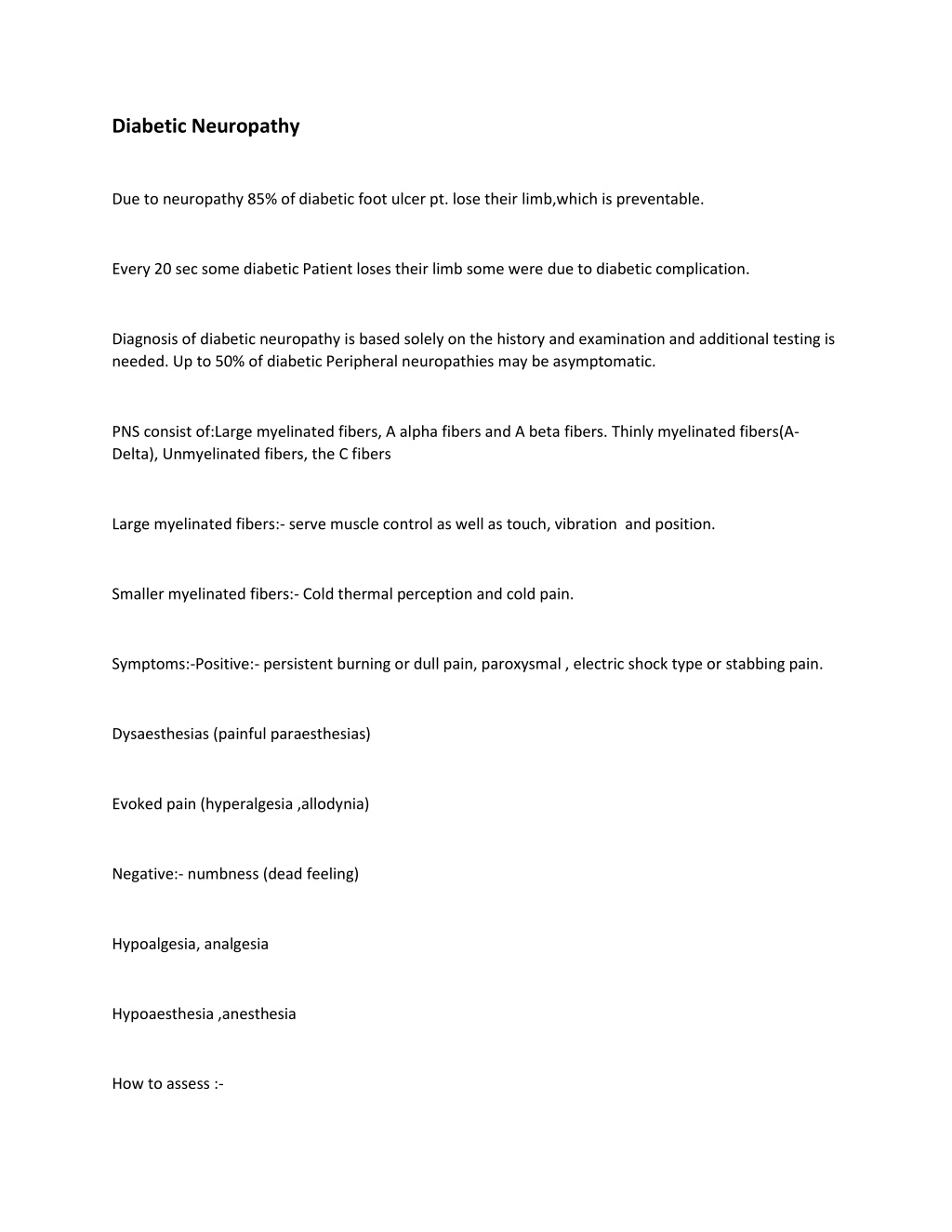 Diabetic Neuropathy

Due to neuropathy 85% of diabetic foot ulcer pt. lose their limb,which is preventable.

Every 20 sec some diabetic Patient loses their limb some were due to diabetic complication.

Diagnosis of diabetic neuropathy is based solely on the history and examination and additional testing is needed. Up to 50% of diabetic Peripheral neuropathies may be asymptomatic.

PNS consist of:Large myelinated fibers, A alpha fibers and A beta fibers. Thinly myelinated fibers(A-Delta), Unmyelinated fibers, the C fibers

Large myelinated fibers:- serve muscle control as well as touch, vibration and position.

Smaller myelinated fibers:- Cold thermal perception and cold pain.

Symptoms:-Positive:- persistent burning or dull pain, paroxysmal , electric shock type or stabbing pain.

Dysaesthesias (painful paraesthesias)

Evoked pain (hyperalgesia ,allodynia)

Negative:- numbness (dead feeling)

Hypoalgesia, analgesia

Hypoaesthesia ,anesthesia

How to assess :-